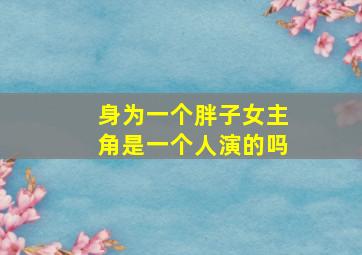 身为一个胖子女主角是一个人演的吗